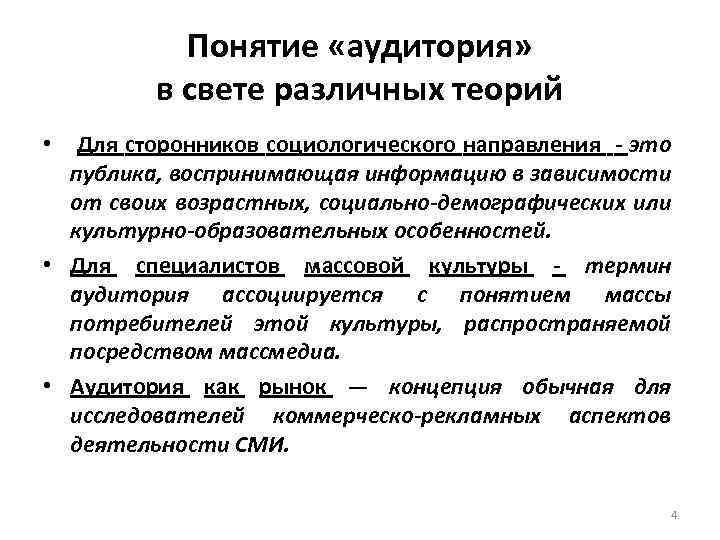 Понятие «аудитория»
в свете различных теорий

• Для сторонников социологического направления - это публика, воспринимающая информацию в зависимости от своих возрастных, социально-демографических или культурно-образовательных особенностей.

• Для специалистов массовой культуры - термин аудитория ассоциируется с понятием массы потребителей этой культуры, распространяемой посредством массмедиа.

• Аудитория как рынок — концепция обычная для исследователей коммерческо-рекламных аспектов деятельности СМИ.

4